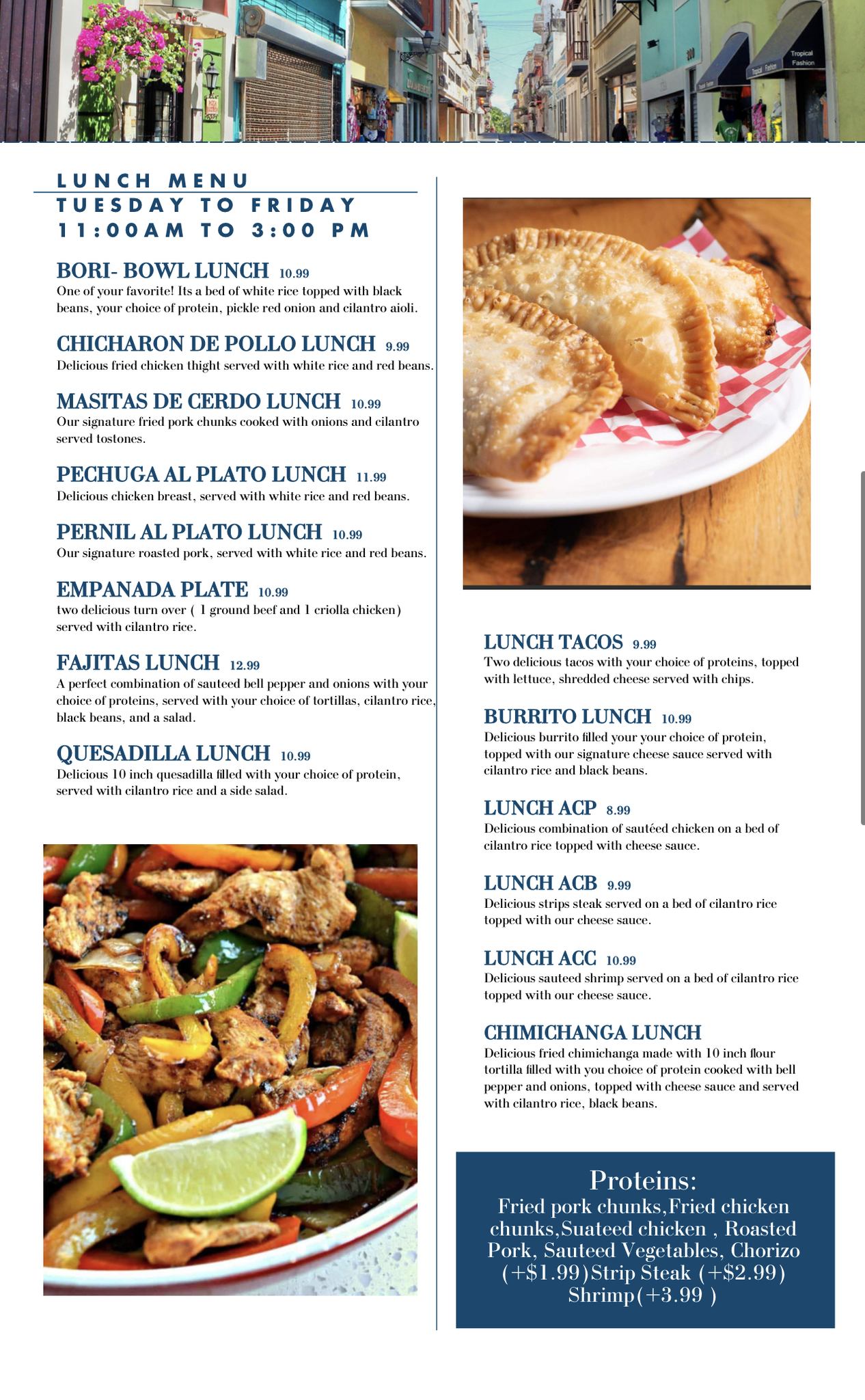 Tropical Fashion

LUNCH MENU
TUESDAY TO FRIDAY
11:00AM TO 3:00 PM

BORI- BOWL LUNCH 10.99
One of your favorite! Its a bed of white rice topped with black beans, your choice of protein, pickle red onion and cilantro aioli.

CHICHARON DE POLLO LUNCH 9.99
Delicious fried chicken thight served with white rice and red beans.

MASITAS DE CERDO LUNCH 10.99
Our signature fried pork chunks cooked with onions and cilantro served tostones.

PECHUGA AL PLATO LUNCH 11.99
Delicious chicken breast, served with white rice and red beans.

PERNIL AL PLATO LUNCH 10.99
Our signature roasted pork, served with white rice and red beans.

EMPANADA PLATE 10.99
two delicious turn over ( 1 ground beef and 1 criolla chicken) served with cilantro rice.

FAJITAS LUNCH 12.99
A perfect combination of sauteed bell pepper and onions with your choice of proteins, served with your choice of tortillas, cilantro rice, black beans, and a salad.

QUESADILLA LUNCH 10.99
Delicious 10 inch quesadilla filled with your choice of protein, served with cilantro rice and a side salad.

LUNCH TACOS 9.99
Two delicious tacos with your choice of proteins, topped with lettuce, shredded cheese served with chips.

BURRITO LUNCH 10.99
Delicious burrito filled your your choice of protein, topped with our signature cheese sauce served with cilantro rice and black beans.

LUNCH ACP 8.99
Delicious combination of sautéed chicken on a bed of cilantro rice topped with cheese sauce.

LUNCH ACB 9.99
Delicious strips steak served on a bed of cilantro rice topped with our cheese sauce.

LUNCH ACC 10.99
Delicious sauteed shrimp served on a bed of cilantro rice topped with our cheese sauce.

CHIMICHANGA LUNCH
Delicious fried chimichanga made with 10 inch flour tortilla filled with you choice of protein cooked with bell pepper and onions, topped with cheese sauce and served with cilantro rice, black beans.

Proteins:
Fried pork chunks,Fried chicken chunks,Suateed chicken , Roasted Pork, Sauteed Vegetables, Chorizo (+$1.99)Strip Steak (+$2.99) Shrimp(+3.99 )